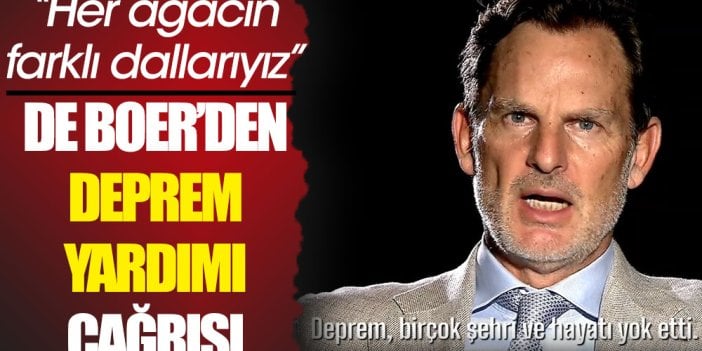 "Her ağacın farklı dallarıyız"

DE BOER'DEN DEPREM YARDIMI ÇAĞRISI

Deprem, birçok şehri ve hayatı yok etti.